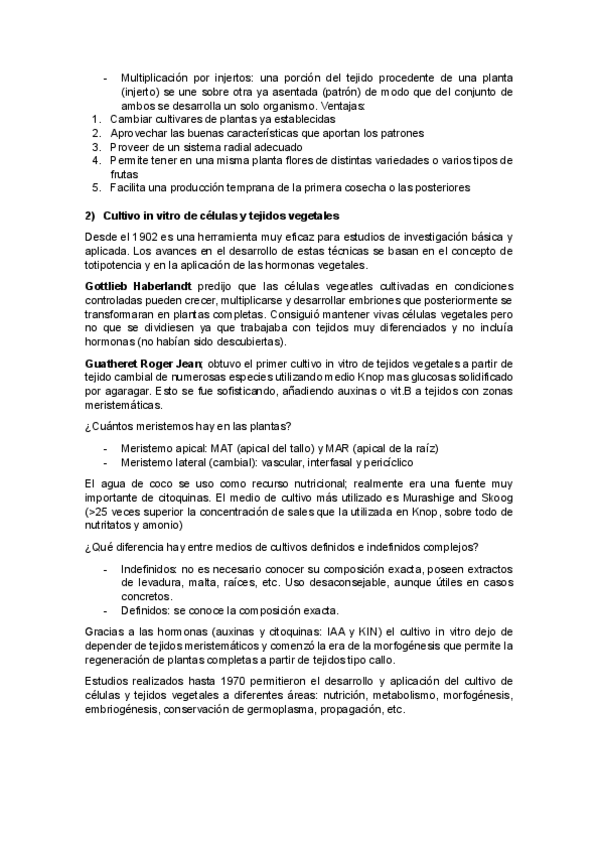 - Multiplicación por injertos: una porción del tejido procedente de una planta (injerto) se une sobre otra ya asentada (patrón) de modo que del conjunto de ambos se desarrolla un solo organismo. Ventajas:
1. Cambiar cultivares de plantas ya establecidas
2. Aprovechar las buenas características que aportan los patrones
3. Proveer de un sistema radial adecuado
4. Permite tener en una misma planta flores de distintas variedades o varios tipos de frutas
5. Facilita una producción temprana de la primera cosecha o las posteriores

2) Cultivo in vitro de células y tejidos vegetales

Desde el 1902 es una herramienta muy eficaz para estudios de investigación básica y aplicada. Los avances en el desarrollo de estas técnicas se basan en el concepto de totipotencia y en la aplicación de las hormonas vegetales.

Gottlieb Haberlandt predijo que las células vegeatles cultivadas en condiciones controladas pueden crecer, multiplicarse y desarrollar embriones que posteriormente se transformaran en plantas completas. Consiguió mantener vivas células vegetales pero no que se dividiesen ya que trabajaba con tejidos muy diferenciados y no incluía hormonas (no habían sido descubiertas).

Guatheret Roger Jean; obtuvo el primer cultivo in vitro de tejidos vegetales a partir de tejido cambial de numerosas especies utilizando medio Knop mas glucosas solidificado por agaragar. Esto se fue sofisticando, añadiendo auxinas o vit.B a tejidos con zonas meristemáticas.

¿Cuántos meristemos hay en las plantas?

- Meristemo apical: MAT (apical del tallo) y MAR (apical de la raíz)
- Meristemo lateral (cambial): vascular, interfasal y pericíclico

El agua de coco se uso como recurso nutricional; realmente era una fuente muy importante de citoquinas. El medio de cultivo más utilizado es Murashige and Skoog (>25 veces superior la concentración de sales que la utilizada en Knop, sobre todo de nutritatos y amonio)

¿Qué diferencia hay entre medios de cultivos definidos e indefinidos complejos?

- Indefinidos: no es necesario conocer su composición exacta, poseen extractos de levadura, malta, raíces, etc. Uso desaconsejable, aunque útiles en casos concretos.
- Definidos: se conoce la composición exacta.

Gracias a las hormonas (auxinas y citoquinas: IAA y KIN) el cultivo in vitro dejo de depender de tejidos meristemáticos y comenzó la era de la morfogénesis que permite la regeneración de plantas completas a partir de tejidos tipo callo.

Estudios realizados hasta 1970 permitieron el desarrollo y aplicación del cultivo de células y tejidos vegetales a diferentes áreas: nutrición, metabolismo, morfogénesis, embriogénesis, conservación de germoplasma, propagación, etc.